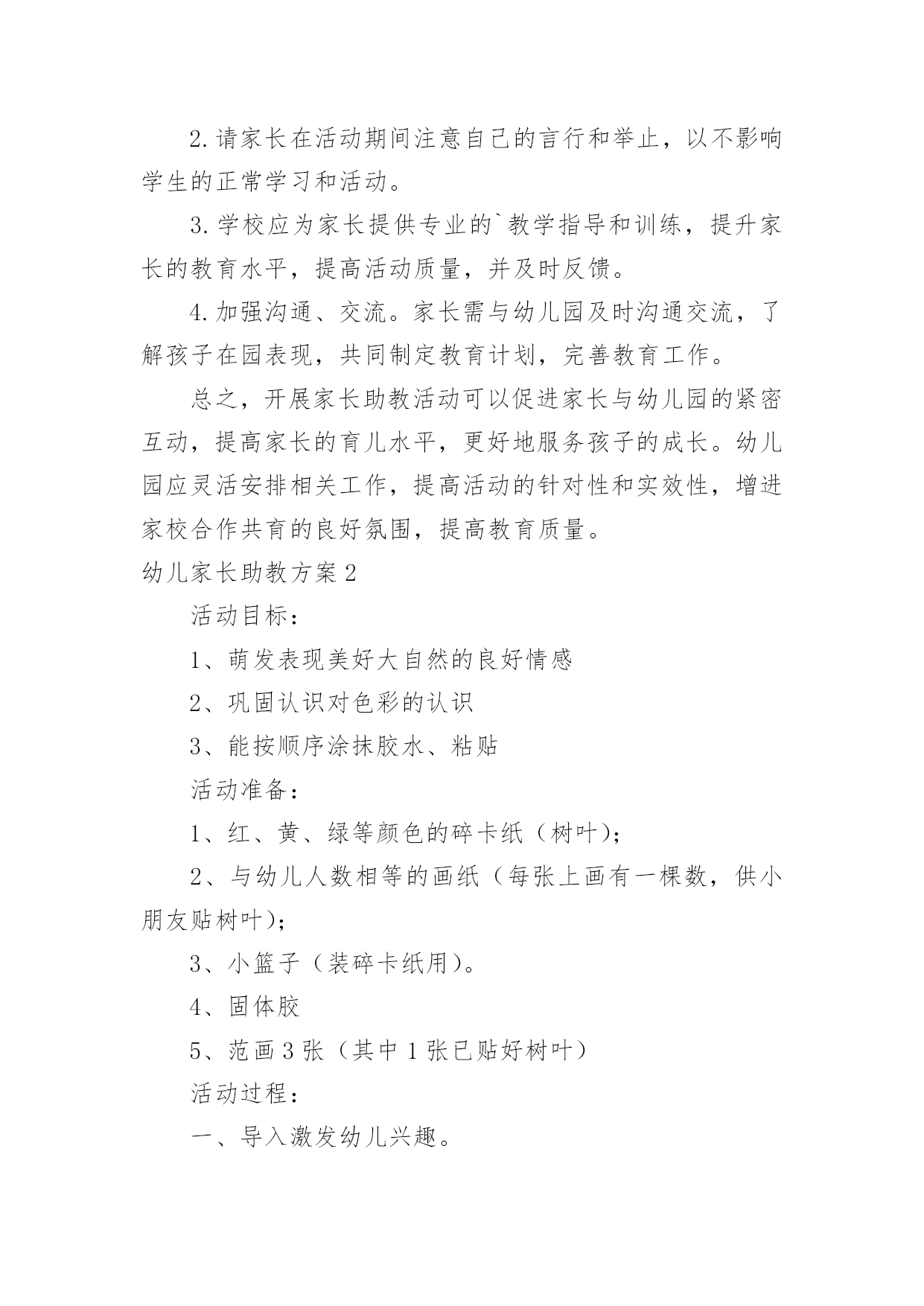 2.请家长在活动期间注意自己的言行和举止，以不影响学生的正常学习和活动。

3.学校应为家长提供专业的`教学指导和训练，提升家长的教育水平，提高活动质量，并及时反馈。

4.加强沟通、交流。家长需与幼儿园及时沟通交流，了解孩子在园表现，共同制定教育计划，完善教育工作。

总之，开展家长助教活动可以促进家长与幼儿园的紧密互动，提高家长的育儿水平，更好地服务孩子的成长。幼儿园应灵活安排相关工作，提高活动的针对性和实效性，增进家校合作共育的良好氛围，提高教育质量。

幼儿家长助教方案2

活动目标：

1、萌发表现美好大自然的良好情感

2、巩固认识对色彩的认识

3、能按顺序涂抹胶水、粘贴

活动准备：

1、红、黄、绿等颜色的碎卡纸（树叶）；

2、与幼儿人数相等的画纸（每张上画有一棵数，供小朋友贴树叶）；

3、小篮子（装碎卡纸用）。

4、固体胶

5、范画3张（其中1张已贴好树叶）

活动过程：

一、导入激发幼儿兴趣。